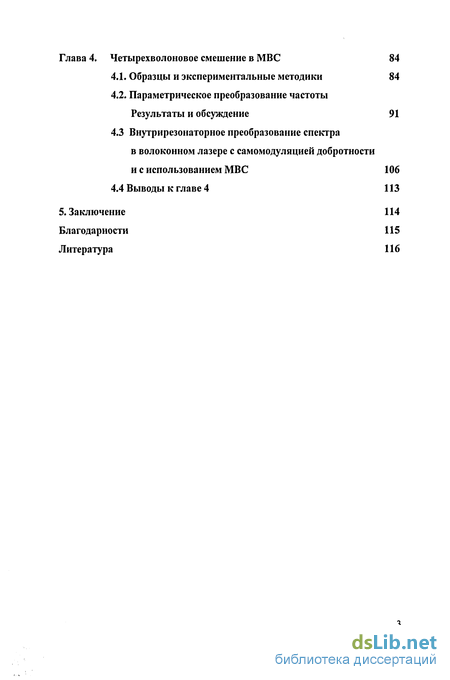 Глава 4. Четырехволоновое смешение в МВС 84

4.1. Образцы и экспериментальные методики 84

4.2. Параметрическое преобразование частоты

Результаты и обсуждение 91

4.3 Внутрирезонаторное преобразование спектра в волоконном лазере с самомодуляцией добротности и с использованием МВС 106

4.4 Выводы к главе 4 113

5. Заключение 114

Благодарности 115

Литература 116

3

dsLib.net
библиотека диссертаций